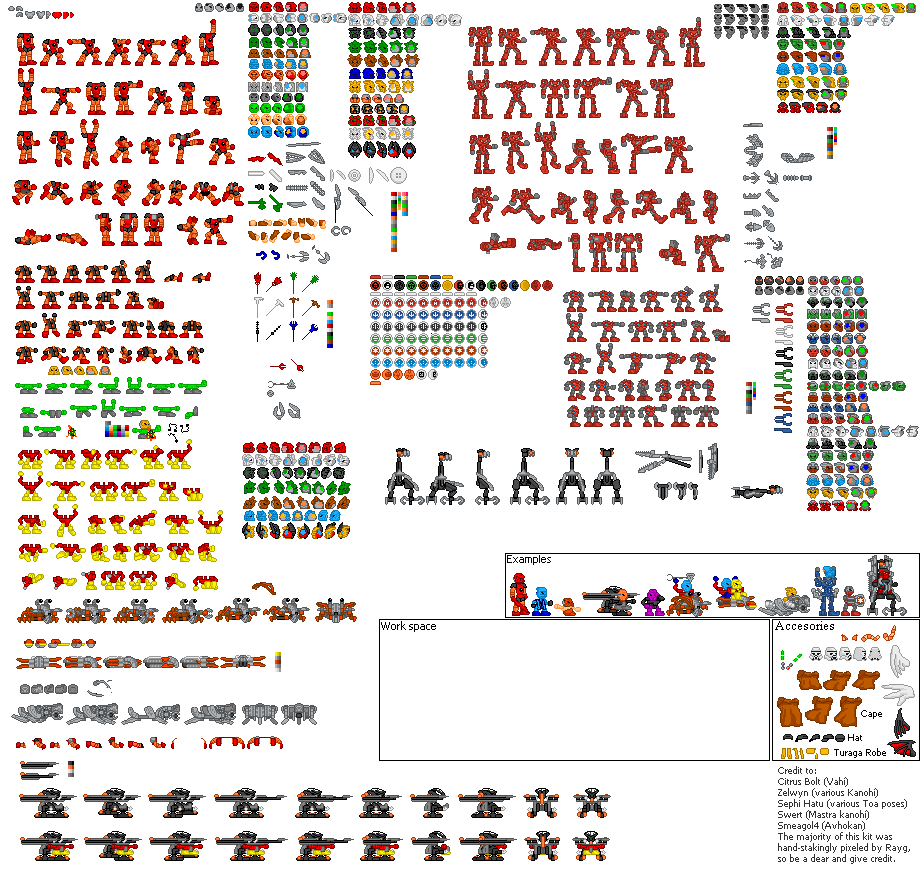 Examples

Work space

Accesories

Cape

Hat

Turaga Robe

Credit to:
Citrus Bolt (Vahi)
Zelwyn (various Kanohi)
Sephi Hatu (various Toa poses)
Swert (Mastra kanohi)
Smeagol4 (Avhokan)
The majority of this kit was hand-stakingly pixeled by Rayg, so be a dear and give credit.